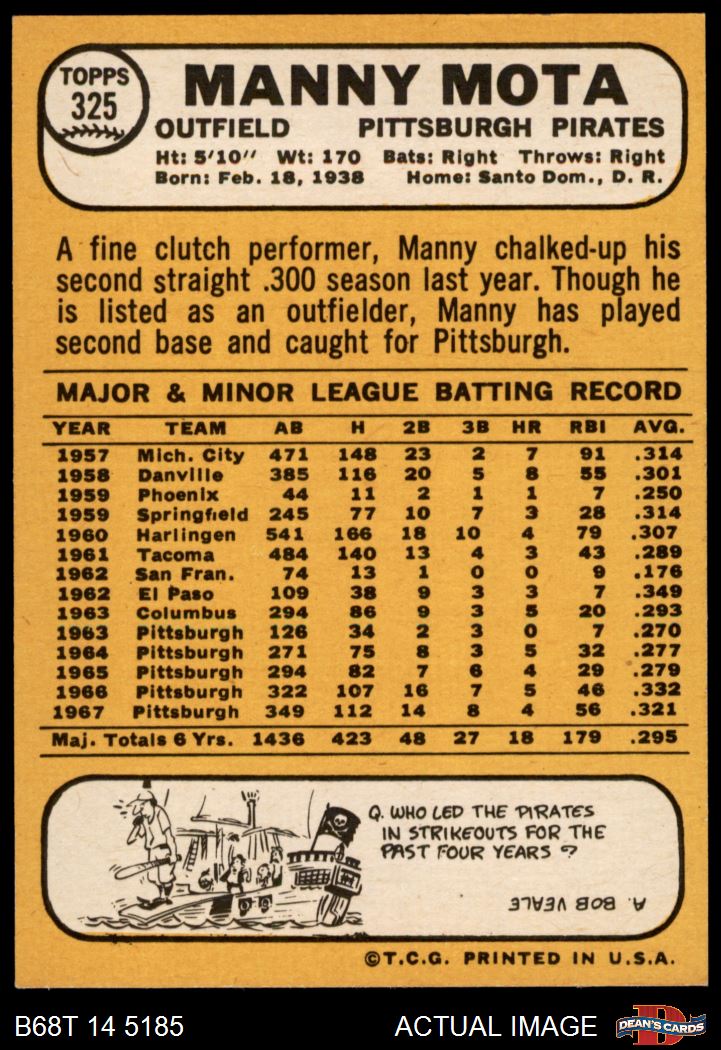 TOPPS 325

MANNY MOTA

OUTFIELD PITTSBURGH PIRATES

Ht: 5'10" Wt: 170 Bats: Right Throws: Right
Born: Feb. 18, 1938 Home: Santo Dom., D. R.

A fine clutch performer, Manny chalked-up his second straight .300 season last year. Though he is listed as an outfielder, Manny has played second base and caught for Pittsburgh.

MAJOR & MINOR LEAGUE BATTING RECORD

| YEAR | TEAM | AB | H | 2B | 3B | HR | RBI | AVG. |
|---|---|---|---|---|---|---|---|---|
| 1957 | Mich. City | 471 | 148 | 23 | 2 | 7 | 91 | .314 |
| 1958 | Danville | 385 | 116 | 20 | 5 | 8 | 55 | .301 |
| 1959 | Phoenix | 44 | 11 | 2 | 1 | 1 | 7 | .250 |
| 1959 | Springfield | 245 | 77 | 10 | 7 | 3 | 28 | .314 |
| 1960 | Harlingen | 541 | 166 | 18 | 10 | 4 | 79 | .307 |
| 1961 | Tacoma | 484 | 140 | 13 | 4 | 3 | 43 | .289 |
| 1962 | San Fran. | 74 | 13 | 1 | 0 | 0 | 9 | .176 |
| 1962 | El Paso | 109 | 38 | 9 | 3 | 3 | 7 | .349 |
| 1963 | Columbus | 294 | 86 | 9 | 3 | 5 | 20 | .293 |
| 1963 | Pittsburgh | 126 | 34 | 2 | 3 | 0 | 7 | .270 |
| 1964 | Pittsburgh | 271 | 75 | 8 | 3 | 5 | 32 | .277 |
| 1965 | Pittsburgh | 294 | 82 | 7 | 6 | 4 | 29 | .279 |
| 1966 | Pittsburgh | 322 | 107 | 16 | 7 | 5 | 46 | .332 |
| 1967 | Pittsburgh | 349 | 112 | 14 | 8 | 4 | 56 | .321 |
| Maj. Totals 6 Yrs. | | 1436 | 423 | 48 | 27 | 18 | 179 | .295 |

Q. WHO LED THE PIRATES IN STRIKEOUTS FOR THE PAST FOUR YEARS ?

A. BOB VEALE

©T.C.G. PRINTED IN U.S.A.

B68T 14 5185 ACTUAL IMAGE DEAN'S CARDS